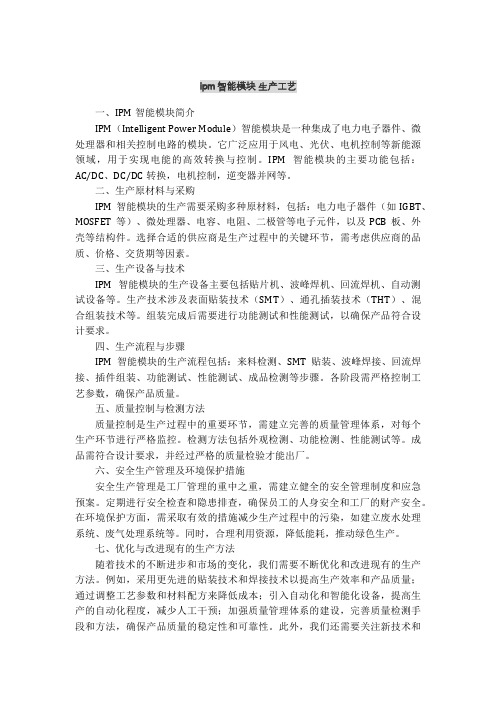 ipm 智能模块 生产工艺

一、IPM 智能模块简介

IPM（Intelligent Power Module）智能模块是一种集成了电力电子器件、微处理器和相关控制电路的模块。它广泛应用于风电、光伏、电机控制等新能源领域，用于实现电能的高效转换与控制。IPM 智能模块的主要功能包括：AC/DC、DC/DC 转换，电机控制，逆变器并网等。

二、生产原材料与采购

IPM 智能模块的生产需要采购多种原材料，包括：电力电子器件（如 IGBT、MOSFET 等）、微处理器、电容、电阻、二极管等电子元件，以及 PCB 板、外壳等结构件。选择合适的供应商是生产过程中的关键环节，需考虑供应商的品质、价格、交货期等因素。

三、生产设备与技术

IPM 智能模块的生产设备主要包括贴片机、波峰焊机、回流焊机、自动测试设备等。生产技术涉及表面贴装技术（SMT）、通孔插装技术（THT）、混合组装技术等。组装完成后需要进行功能测试和性能测试，以确保产品符合设计要求。

四、生产流程与步骤

IPM 智能模块的生产流程包括：来料检测、SMT 贴装、波峰焊接、回流焊接、插件组装、功能测试、性能测试、成品检测等步骤。各阶段需严格控制工艺参数，确保产品质量。

五、质量控制与检测方法

质量控制是生产过程中的重要环节，需建立完善的质量管理体系，对每个生产环节进行严格监控。检测方法包括外观检测、功能检测、性能测试等。成品需符合设计要求，并经过严格的质量检验才能出厂。

六、安全生产管理及环境保护措施

安全生产管理是工厂管理的重中之重，需建立健全的安全管理制度和应急预案。定期进行安全检查和隐患排查，确保员工的人身安全和工厂的财产安全。在环境保护方面，需采取有效的措施减少生产过程中的污染，如建立废水处理系统、废气处理系统等。同时，合理利用资源，降低能耗，推动绿色生产。

七、优化与改进现有的生产方法

随着技术的不断进步和市场的变化，我们需要不断优化和改进现有的生产方法。例如，采用更先进的贴装技术和焊接技术以提高生产效率和产品质量；通过调整工艺参数和材料配方来降低成本；引入自动化和智能化设备，提高生产的自动化程度，减少人工干预；加强质量管理体系的建设，完善质量检测手段和方法，确保产品质量的稳定性和可靠性。此外，我们还需要关注新技术和